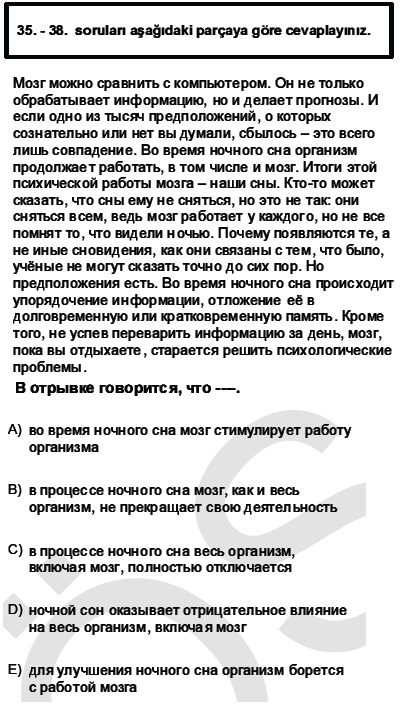 35. - 38. soruları aşağıdaki parçaya göre cevaplayınız.

Мозг можно сравнить с компьютером. Он не только обрабатывает информацию, но и делает прогнозы. И если одно из тысяч предположений, о которых сознательно или нет вы думали, сбылось – это всего лишь совпадение. Во время ночного сна организм продолжает работать, в том числе и мозг. Итоги этой психической работы мозга – наши сны. Кто-то может сказать, что сны ему не сняться, но это не так: они сняться всем, ведь мозг работает у каждого, но не все помнят то, что видели ночью. Почему появляются те, а не иные сновидения, как они связаны с тем, что было, учёные не могут сказать точно до сих пор. Но предположения есть. Во время ночного сна происходит упорядочение информации, отложение её в долговременную или кратковременную память. Кроме того, не успев переварить информацию за день, мозг, пока вы отдыхаете, старается решить психологические проблемы.

В отрывке говорится, что ----.

A) во время ночного сна мозг стимулирует работу организма

B) в процессе ночного сна мозг, как и весь организм, не прекращает свою деятельность

C) в процессе ночного сна весь организм, включая мозг, полностью отключается

D) ночной сон оказывает отрицательное влияние на весь организм, включая мозг

E) для улучшения ночного сна организм борется с работой мозга